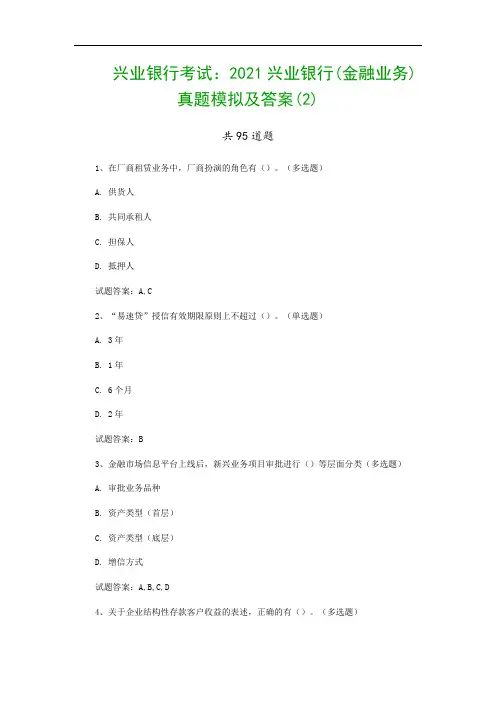 兴业银行考试：2021 兴业银行(金融业务)真题模拟及答案(2)

共 95 道题

1、在厂商租赁业务中，厂商扮演的角色有（）。（多选题）

A. 供货人

B. 共同承租人

C. 担保人

D. 抵押人

试题答案：A,C

2、“易速贷”授信有效期限原则上不超过（）。（单选题）

A. 3 年

B. 1 年

C. 6 个月

D. 2 年

试题答案：B

3、金融市场信息平台上线后，新兴业务项目审批进行（）等层面分类（多选题）

A. 审批业务品种

B. 资产类型（首层）

C. 资产类型（底层）

D. 增信方式

试题答案：A,B,C,D

4、关于企业结构性存款客户收益的表述，正确的有（）。（多选题）